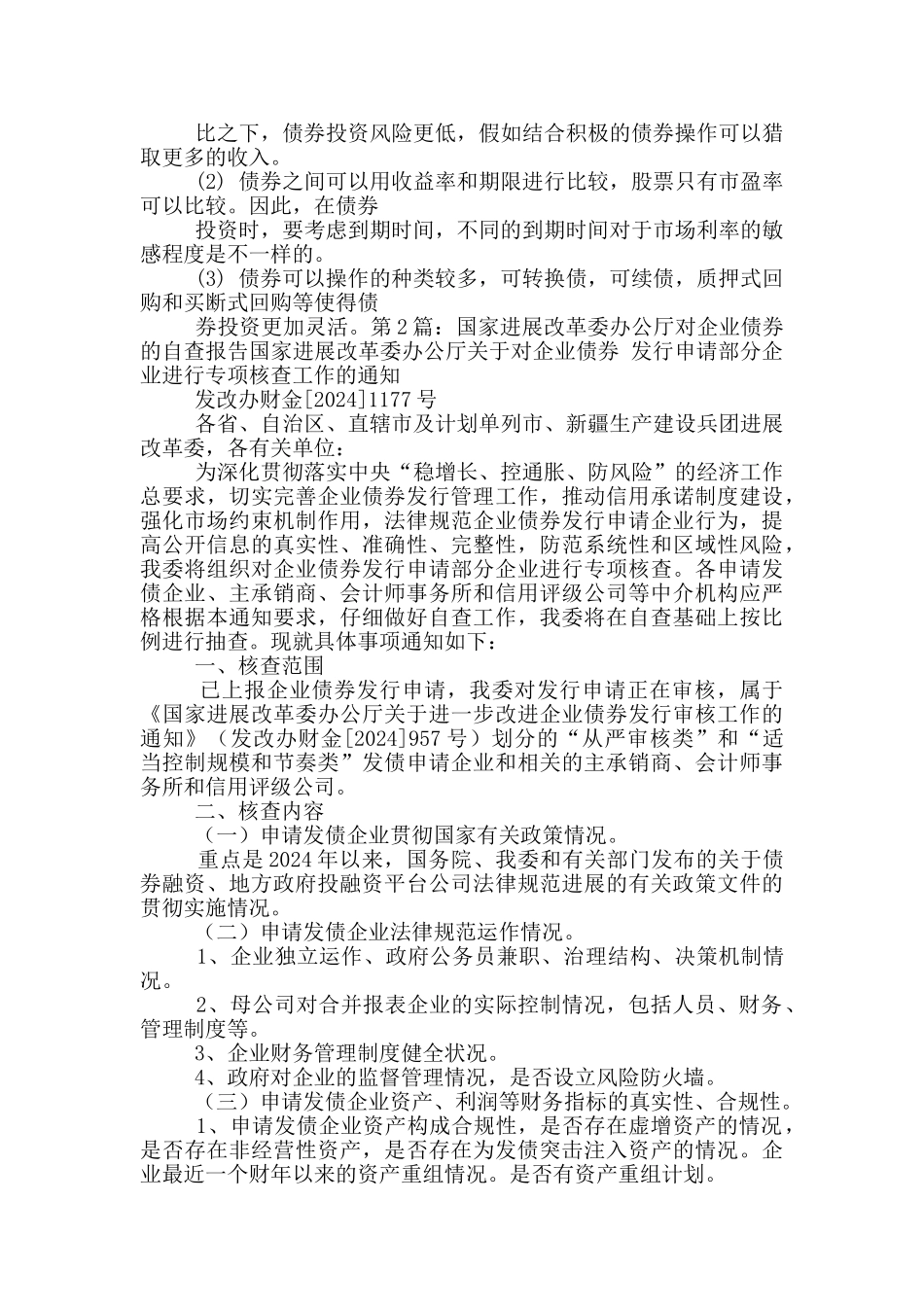 比之下，债券投资风险更低，假如结合积极的债券操作可以猎取更多的收入。

(2) 债券之间可以用收益率和期限进行比较，股票只有市盈率可以比较。因此，在债券

投资时，要考虑到期时间，不同的到期时间对于市场利率的敏感程度是不一样的。

(3) 债券可以操作的种类较多，可转换债，可续债，质押式回购和买断式回购等使得债

券投资更加灵活。第2篇：国家进展改革委办公厅对企业债券的自查报告国家进展改革委办公厅关于对企业债券 发行申请部分企业进行专项核查工作的通知

发改办财金[2024]1177号

各省、自治区、直辖市及计划单列市、新疆生产建设兵团进展改革委，各有关单位：

为深化贯彻落实中央“稳增长、控通胀、防风险”的经济工作总要求，切实完善企业债券发行管理工作，推动信用承诺制度建设，强化市场约束机制作用，法律规范企业债券发行申请企业行为，提高公开信息的真实性、准确性、完整性，防范系统性和区域性风险，我委将组织对企业债券发行申请部分企业进行专项核查。各申请发债企业、主承销商、会计师事务所和信用评级公司等中介机构应严格根据本通知要求，仔细做好自查工作，我委将在自查基础上按比例进行抽查。现就具体事项通知如下：

一、核查范围

已上报企业债券发行申请，我委对发行申请正在审核，属于《国家进展改革委办公厅关于进一步改进企业债券发行审核工作的通知》（发改办财金[2024]957号）划分的“从严审核类”和“适当控制规模和节奏类”发债申请企业和相关的主承销商、会计师事务所和信用评级公司。

二、核查内容

（一）申请发债企业贯彻国家有关政策情况。

重点是2024年以来，国务院、我委和有关部门发布的关于债券融资、地方政府投融资平台公司法律规范进展的有关政策文件的贯彻实施情况。

（二）申请发债企业法律规范运作情况。

1、企业独立运作、政府公务员兼职、治理结构、决策机制情况。

2、母公司对合并报表企业的实际控制情况，包括人员、财务、管理制度等。

3、企业财务管理制度健全状况。

4、政府对企业的监督管理情况，是否设立风险防火墙。

（三）申请发债企业资产、利润等财务指标的真实性、合规性。

1、申请发债企业资产构成合规性，是否存在虚增资产的情况，是否存在非经营性资产，是否存在为发债突击注入资产的情况。企业最近一个财年以来的资产重组情况。是否有资产重组计划。